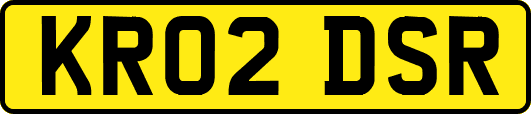 KR02 DSR